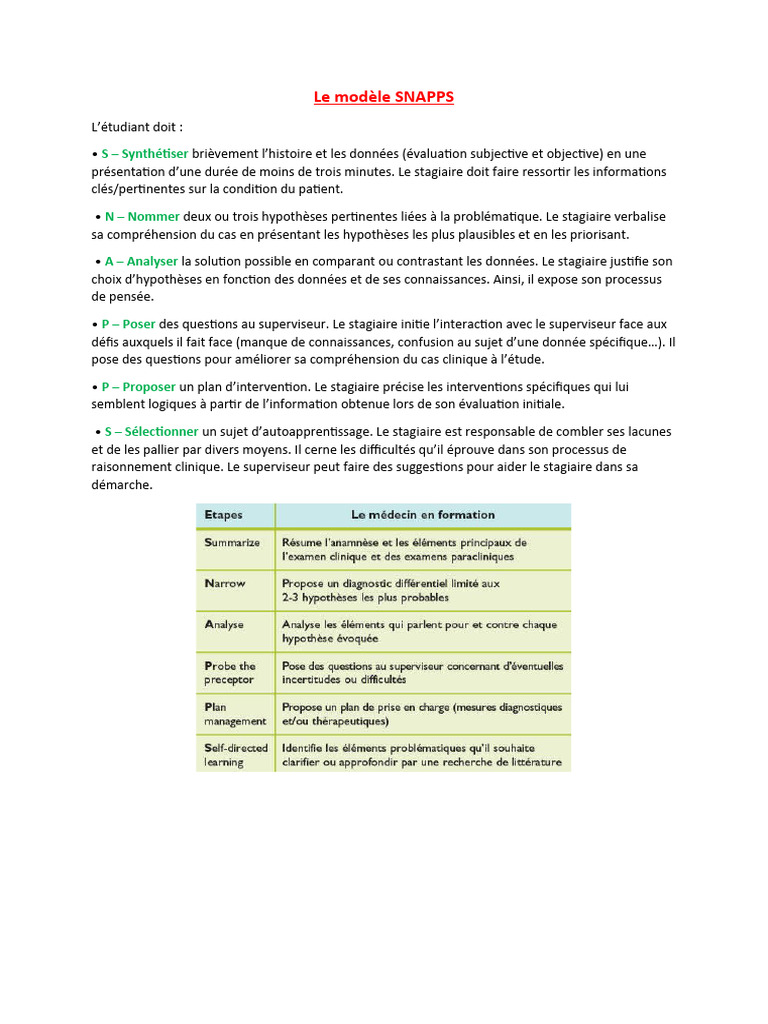 Le modèle SNAPPS

L'étudiant doit :

• S – Synthétiser brièvement l'histoire et les données (évaluation subjective et objective) en une présentation d'une durée de moins de trois minutes. Le stagiaire doit faire ressortir les informations clés/pertinentes sur la condition du patient.

• N – Nommer deux ou trois hypothèses pertinentes liées à la problématique. Le stagiaire verbalise sa compréhension du cas en présentant les hypothèses les plus plausibles et en les priorisant.

• A – Analyser la solution possible en comparant ou contrastant les données. Le stagiaire justifie son choix d'hypothèses en fonction des données et de ses connaissances. Ainsi, il expose son processus de pensée.

• P – Poser des questions au superviseur. Le stagiaire initie l'interaction avec le superviseur face aux défis auxquels il fait face (manque de connaissances, confusion au sujet d'une donnée spécifique...). Il pose des questions pour améliorer sa compréhension du cas clinique à l'étude.

• P – Proposer un plan d'intervention. Le stagiaire précise les interventions spécifiques qui lui semblent logiques à partir de l'information obtenue lors de son évaluation initiale.

• S – Sélectionner un sujet d'autoapprentissage. Le stagiaire est responsable de combler ses lacunes et de les pallier par divers moyens. Il cerne les difficultés qu'il éprouve dans son processus de raisonnement clinique. Le superviseur peut faire des suggestions pour aider le stagiaire dans sa démarche.

| Etapes | Le médecin en formation |
|---|---|
| Summarize | Résume l'anamnèse et les éléments principaux de l'examen clinique et des examens paracliniques |
| Narrow | Propose un diagnostic différentiel limité aux 2-3 hypothèses les plus probables |
| Analyse | Analyse les éléments qui parlent pour et contre chaque hypothèse évoquée |
| Probe the preceptor | Pose des questions au superviseur concernant d'éventuelles incertitudes ou difficultés |
| Plan management | Propose un plan de prise en charge (mesures diagnostiques et/ou thérapeutiques) |
| Self-directed learning | Identifie les éléments problématiques qu'il souhaite clarifier ou approfondir par une recherche de littérature |